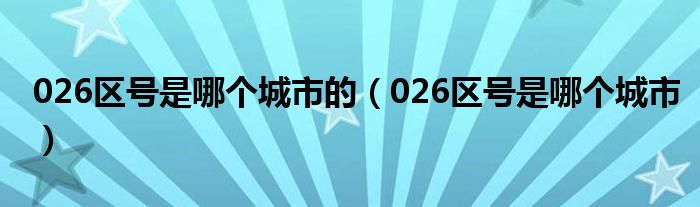 026区号是哪个城市的（026区号是哪个城市）